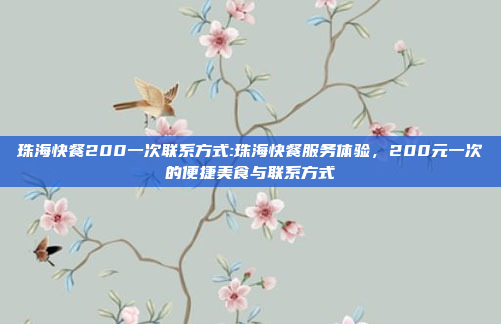 珠海快餐200一次联系方式:珠海快餐服务体验，200元一次的便捷美食与联系方式